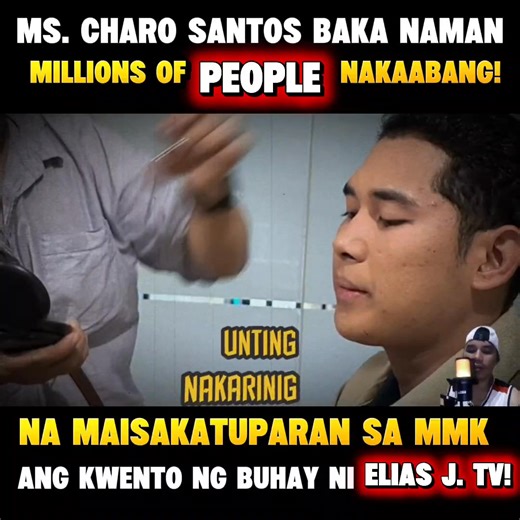 MS. CHARO SANTOS BAKA NAMAN
MILLIONS OF PEOPLE NAKAABANG!

UNTING
NAKARINIG

NA MAISAKATUPARAN SA MMK
ANG KWENTO NG BUHAY NI ELIAS J. TV!